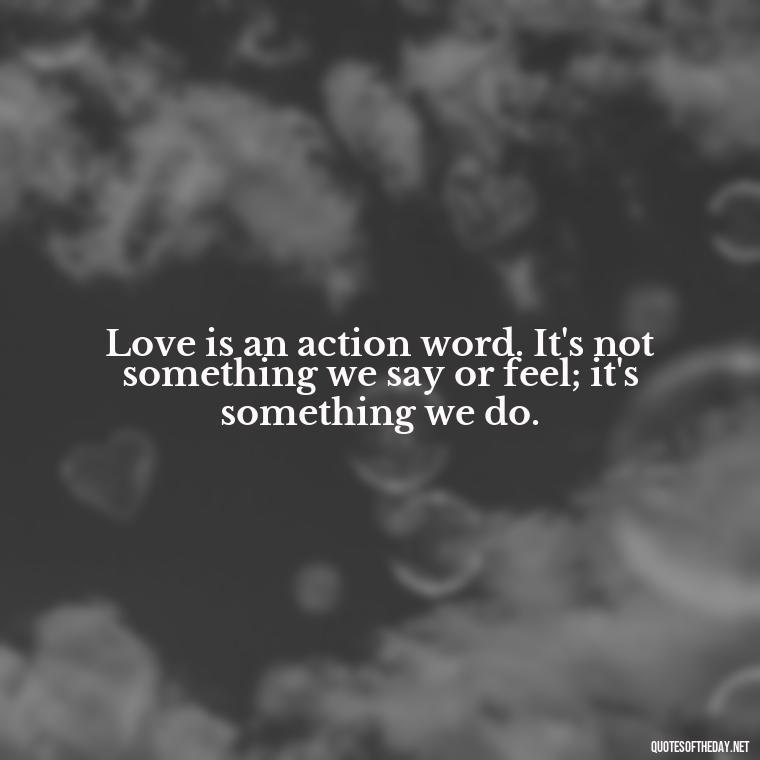 Love is an action word. It's not something we say or feel; it's something we do.

QUOTESOFTHEDAY.NET